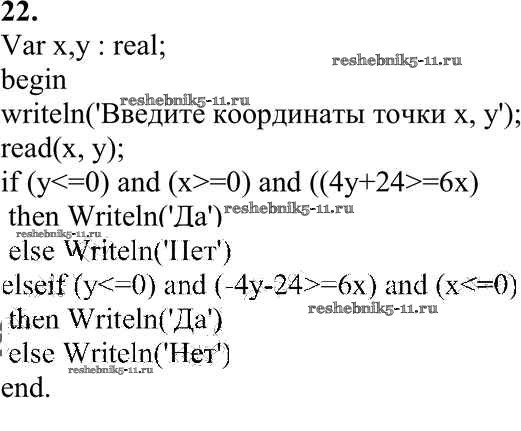 22.
Var x,y : real;
begin
writeln('Введите координаты точки x, y');
read(x, y);
if (y<=0) and (x>=0) and ((4y+24>=6x)
 then Writeln('Да')
 else Writeln('Нет')
elseif (y<=0) and (-4y-24>=6x) and (x<=0)
 then Writeln('Да')
 else Writeln('Нет')
end.

reshebnik5-11.ru